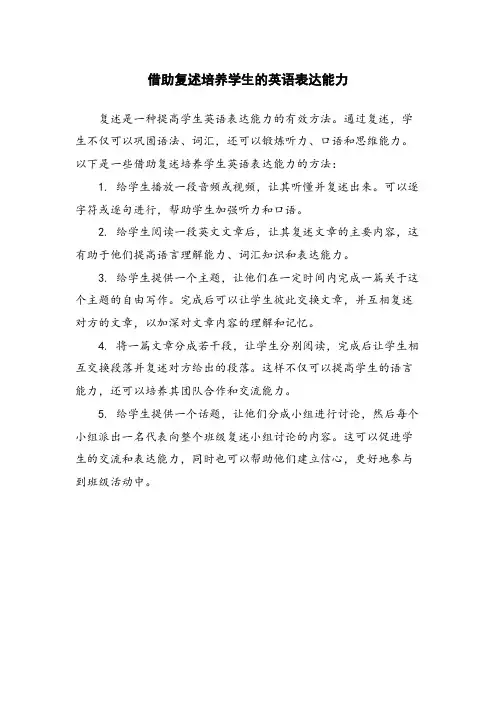 借助复述培养学生的英语表达能力

复述是一种提高学生英语表达能力的有效方法。通过复述，学生不仅可以巩固语法、词汇，还可以锻炼听力、口语和思维能力。以下是一些借助复述培养学生英语表达能力的方法：

1. 给学生播放一段音频或视频，让其听懂并复述出来。可以逐字符或逐句进行，帮助学生加强听力和口语。

2. 给学生阅读一段英文文章后，让其复述文章的主要内容，这有助于他们提高语言理解能力、词汇知识和表达能力。

3. 给学生提供一个主题，让他们在一定时间内完成一篇关于这个主题的自由写作。完成后可以让学生彼此交换文章，并互相复述对方的文章，以加深对文章内容的理解和记忆。

4. 将一篇文章分成若干段，让学生分别阅读，完成后让学生相互交换段落并复述对方给出的段落。这样不仅可以提高学生的语言能力，还可以培养其团队合作和交流能力。

5. 给学生提供一个话题，让他们分成小组进行讨论，然后每个小组派出一名代表向整个班级复述小组讨论的内容。这可以促进学生的交流和表达能力，同时也可以帮助他们建立信心，更好地参与到班级活动中。